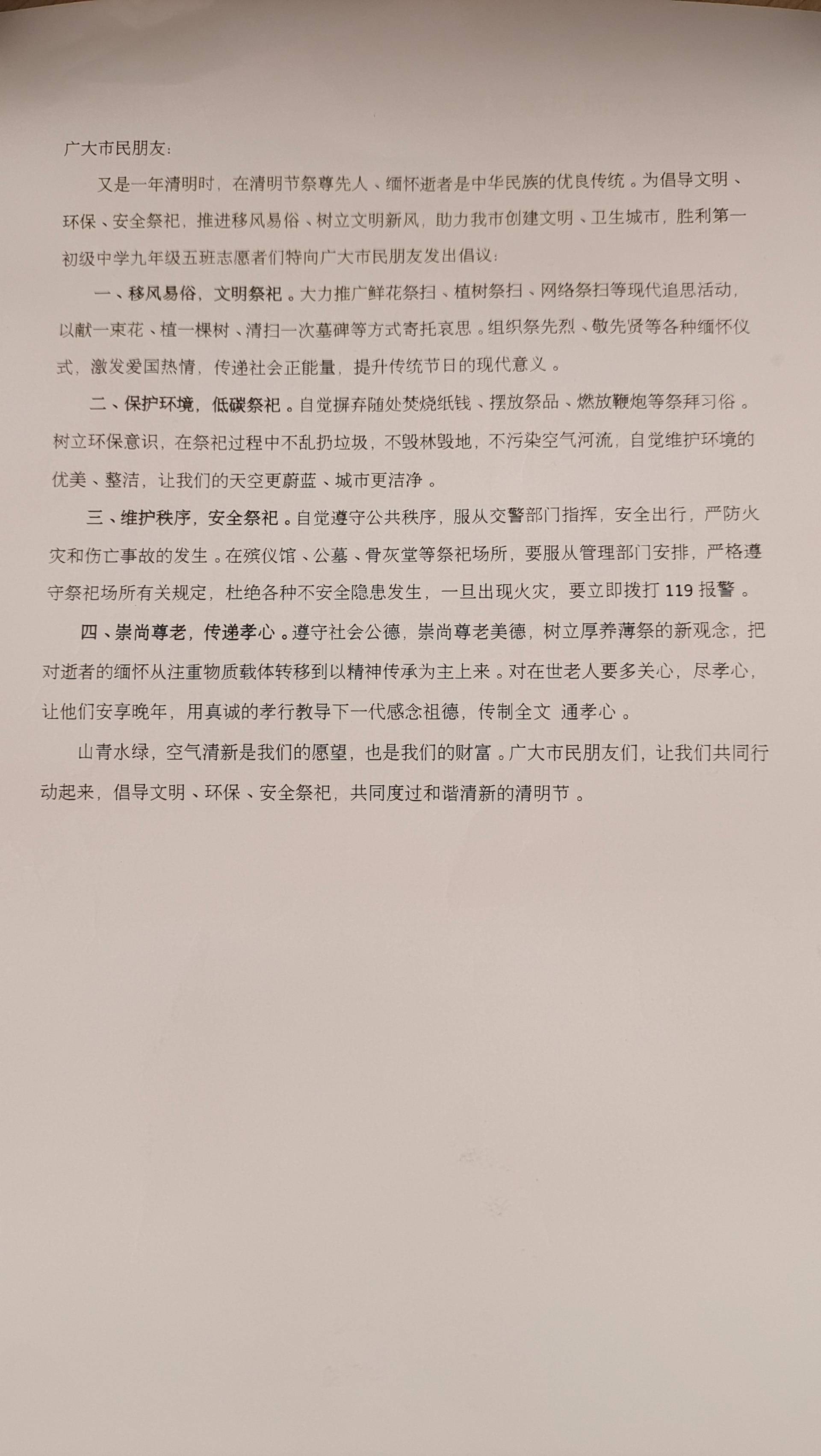 广大市民朋友：

又是一年清明时，在清明节祭尊先人、缅怀逝者是中华民族的优良传统。为倡导文明、环保、安全祭祀，推进移风易俗、树立文明新风，助力我市创建文明、卫生城市，胜利第一初级中学九年级五班志愿者们特向广大市民朋友发出倡议：

一、移风易俗，文明祭祀。大力推广鲜花祭扫、植树祭扫、网络祭扫等现代追思活动，以献一束花、植一棵树、清扫一次墓碑等方式寄托哀思。组织祭先烈、敬先贤等各种缅怀仪式，激发爱国热情，传递社会正能量，提升传统节日的现代意义。

二、保护环境，低碳祭祀。自觉摒弃随处焚烧纸钱、摆放祭品、燃放鞭炮等祭拜习俗。树立环保意识，在祭祀过程中不乱扔垃圾，不毁林毁地，不污染空气河流，自觉维护环境的优美、整洁，让我们的天空更蔚蓝、城市更洁净。

三、维护秩序，安全祭祀。自觉遵守公共秩序，服从交警部门指挥，安全出行，严防火灾和伤亡事故的发生。在殡仪馆、公墓、骨灰堂等祭祀场所，要服从管理部门安排，严格遵守祭祀场所有关规定，杜绝各种不安全隐患发生，一旦出现火灾，要立即拨打 119 报警。

四、崇尚尊老，传递孝心。遵守社会公德，崇尚尊老美德，树立厚养薄祭的新观念，把对逝者的缅怀从注重物质载体转移到以精神传承为主上来。对在世老人要多关心，尽孝心，让他们安享晚年，用真诚的孝行教导下一代感念祖德，传制全文 通孝心。

山青水绿，空气清新是我们的愿望，也是我们的财富。广大市民朋友们，让我们共同行动起来，倡导文明、环保、安全祭祀，共同度过和谐清新的清明节。